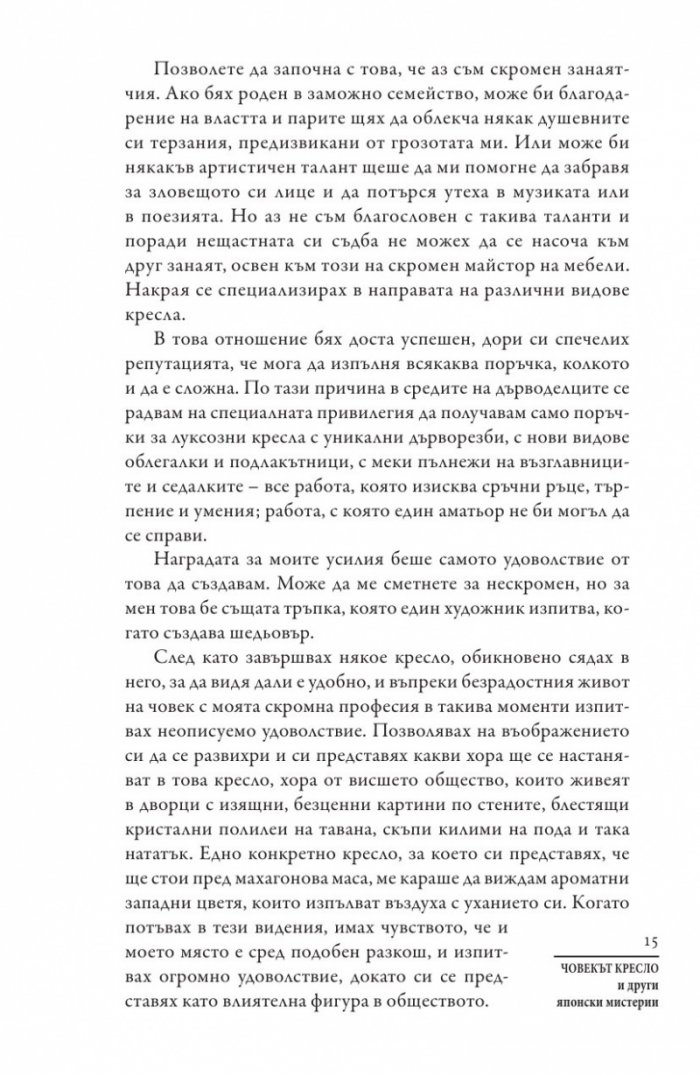 Позволете да започна с това, че аз съм скромен занаятчия. Ако бях роден в заможно семейство, може би благодарение на властта и парите щях да облекча някак душевните си терзания, предизвикани от грозотата ми. Или може би някакъв артистичен талант щеше да ми помогне да забравя за зловещото си лице и да потърся утеха в музиката или в поезията. Но аз не съм благословен с такива таланти и поради нещастната си съдба не можех да се насоча към друг занаят, освен към този на скромен майстор на мебели. Накрая се специализирах в направата на различни видове кресла.

В това отношение бях доста успешен, дори си спечелих репутацията, че мога да изпълня всякаква поръчка, колкото и да е сложна. По тази причина в средите на дърводелците се радвам на специалната привилегия да получавам само поръчки за луксозни кресла с уникални дърворезби, с нови видове облегалки и подлакътници, с меки пълнежи на възглавниците и седалките – все работа, която изисква сръчни ръце, търпение и умения; работа, с която един аматьор не би могъл да се справи.

Наградата за моите усилия беше самото удоволствие от това да създавам. Може да ме сметнете за нескромен, но за мен това бе същата тръпка, която един художник изпитва, когато създава шедьовър.

След като завършвах някое кресло, обикновено сядах в него, за да видя дали е удобно, и въпреки безрадостния живот на човек с моята скромна професия в такива моменти изпитвах неописуемо удоволствие. Позволявах на въображението си да се развихри и си представях какви хора ще се настаняват в това кресло, хора от висшето общество, които живеят в дворци с изящни, безценни картини по стените, блестящи кристални полилеи на тавана, скъпи килими на пода и така нататък. Едно конкретно кресло, за което си представях, че ще стои пред махагонова маса, ме караше да виждам ароматни западни цветя, които изпълват въздуха с уханието си. Когато потъвах в тези видения, имах чувството, че и моето място е сред подобен разкош, и изпитвах огромно удоволствие, докато си се представях като влиятелна фигура в обществото.

15

ЧОВЕКЪТ КРЕСЛО
и други
японски мистерии